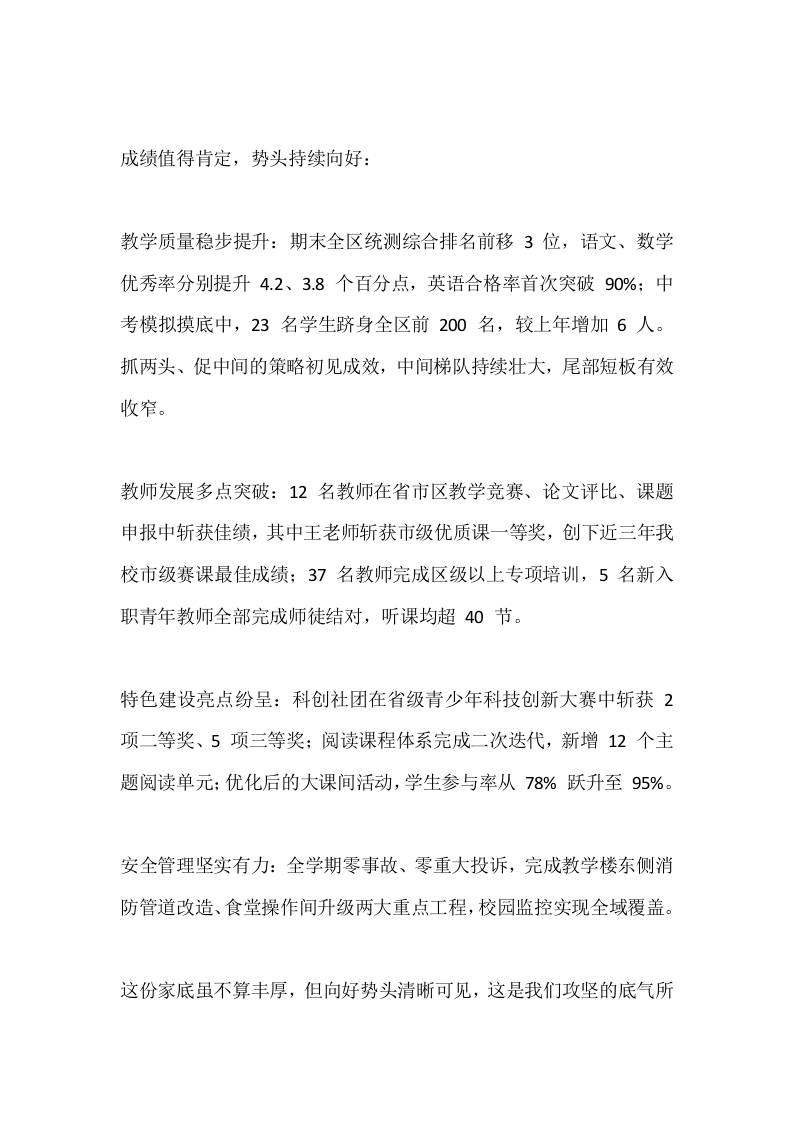 成绩值得肯定，势头持续向好：

教学质量稳步提升：期末全区统测综合排名前移 3 位，语文、数学优秀率分别提升 4.2、3.8 个百分点，英语合格率首次突破 90%；中考模拟摸底中，23 名学生跻身全区前 200 名，较上年增加 6 人。抓两头、促中间的策略初见成效，中间梯队持续壮大，尾部短板有效收窄。

教师发展多点突破：12 名教师在省市区教学竞赛、论文评比、课题申报中斩获佳绩，其中王老师斩获市级优质课一等奖，创下近三年我校市级赛课最佳成绩；37 名教师完成区级以上专项培训，5 名新入职青年教师全部完成师徒结对，听课均超 40 节。

特色建设亮点纷呈：科创社团在省级青少年科技创新大赛中斩获 2 项二等奖、5 项三等奖；阅读课程体系完成二次迭代，新增 12 个主题阅读单元；优化后的大课间活动，学生参与率从 78% 跃升至 95%。

安全管理坚实有力：全学期零事故、零重大投诉，完成教学楼东侧消防管道改造、食堂操作间升级两大重点工程，校园监控实现全域覆盖。

这份家底虽不算丰厚，但向好势头清晰可见，这是我们攻坚的底气所